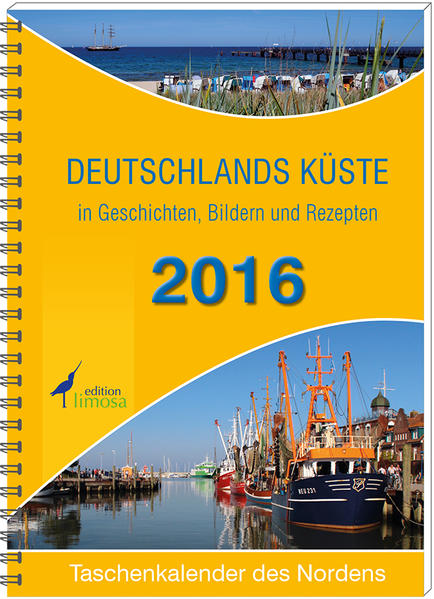 DEUTSCHLANDS KÜSTE

in Geschichten, Bildern und Rezepten

2016

edition limosa

NEU 231

Taschenkalender des Nordens